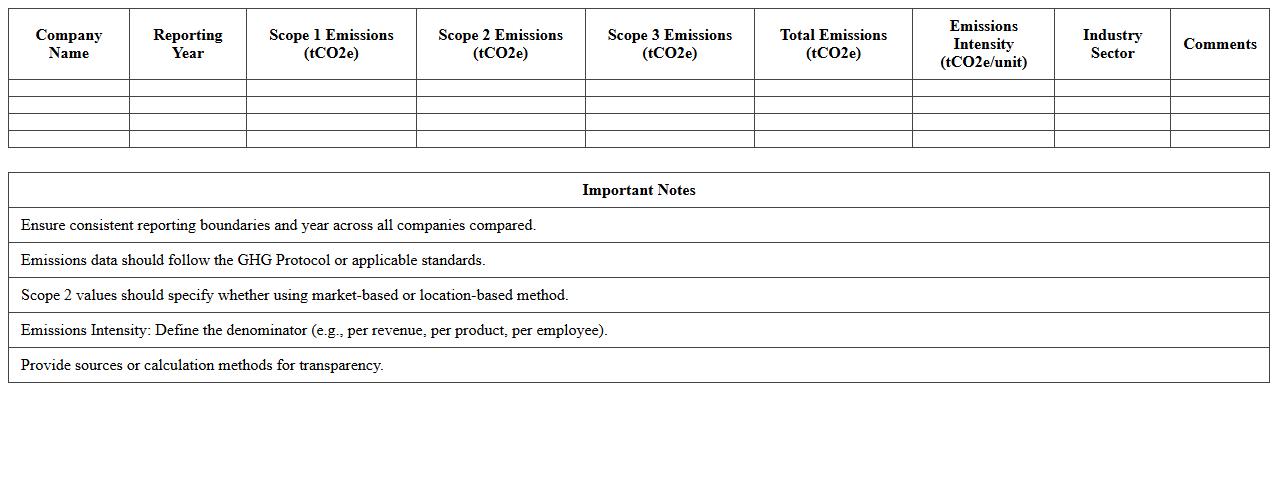 | Company Name | Reporting Year | Scope 1 Emissions (tCO2e) | Scope 2 Emissions (tCO2e) | Scope 3 Emissions (tCO2e) | Total Emissions (tCO2e) | Emissions Intensity (tCO2e/unit) | Industry Sector | Comments |
|---|---|---|---|---|---|---|---|---|
| | | | | | | | | |
| | | | | | | | | |
| | | | | | | | | |
| | | | | | | | | |

| Important Notes |
|---|
| Ensure consistent reporting boundaries and year across all companies compared. |
| Emissions data should follow the GHG Protocol or applicable standards. |
| Scope 2 values should specify whether using market-based or location-based method. |
| Emissions Intensity: Define the denominator (e.g., per revenue, per product, per employee). |
| Provide sources or calculation methods for transparency. |